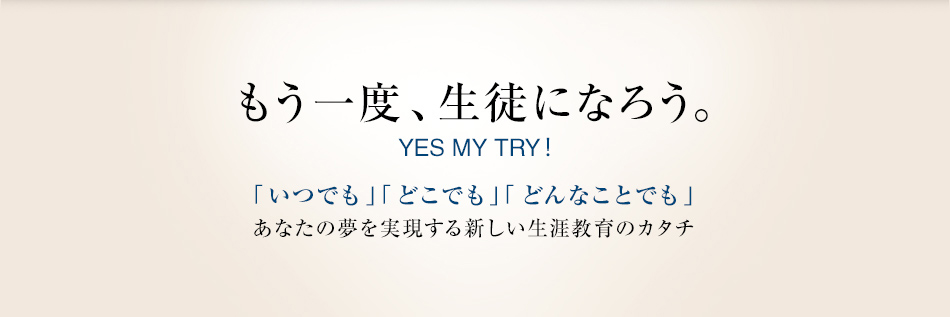 もう一度、生徒になろう。

YES MY TRY !

「いつでも」「どこでも」「どんなことでも」
あなたの夢を実現する新しい生涯教育のカタチ